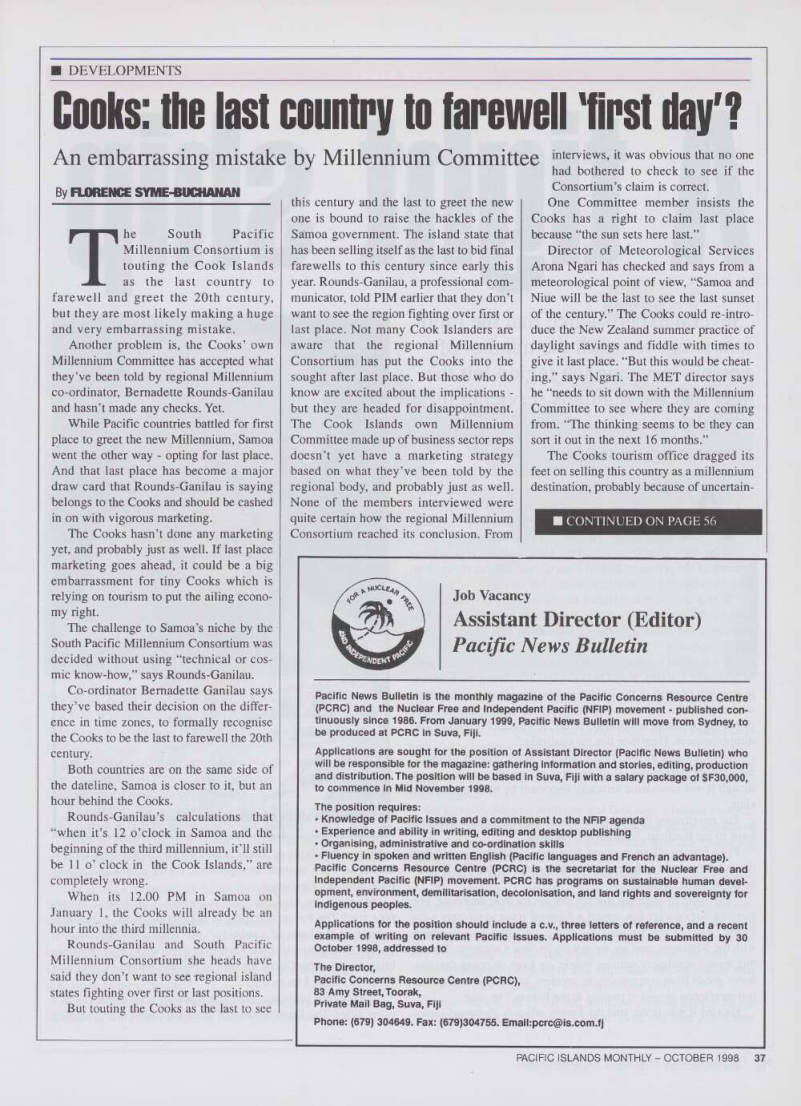 ■ DEVELOPMENTS

Cooks: the last country to farewell 'first day'?

An embarrassing mistake by Millennium Committee

By FLORENCE SYME-BUCHANAN

The South Pacific Millennium Consortium is touting the Cook Islands as the last country to farewell and greet the 20th century, but they are most likely making a huge and very embarrassing mistake.

Another problem is, the Cooks' own Millennium Committee has accepted what they've been told by regional Millennium co-ordinator, Bernadette Rounds-Ganilau and hasn't made any checks. Yet.

While Pacific countries battled for first place to greet the new Millennium, Samoa went the other way - opting for last place. And that last place has become a major draw card that Rounds-Ganilau is saying belongs to the Cooks and should be cashed in on with vigorous marketing.

The Cooks hasn't done any marketing yet, and probably just as well. If last place marketing goes ahead, it could be a big embarrassment for tiny Cooks which is relying on tourism to put the ailing economy right.

The challenge to Samoa's niche by the South Pacific Millennium Consortium was decided without using "technical or cosmic know-how," says Rounds-Ganilau.

Co-ordinator Bernadette Ganilau says they've based their decision on the difference in time zones, to formally recognise the Cooks to be the last to farewell the 20th century.

Both countries are on the same side of the dateline, Samoa is closer to it, but an hour behind the Cooks.

Rounds-Ganilau's calculations that "when it's 12 o'clock in Samoa and the beginning of the third millennium, it'll still be 11 o' clock in the Cook Islands," are completely wrong.

When its 12.00 PM in Samoa on January 1, the Cooks will already be an hour into the third millennia.

Rounds-Ganilau and South Pacific Millennium Consortium she heads have said they don't want to see regional island states fighting over first or last positions.

But touting the Cooks as the last to see this century and the last to greet the new one is bound to raise the hackles of the Samoa government. The island state that has been selling itself as the last to bid final farewells to this century since early this year. Rounds-Ganilau, a professional communicator, told PIM earlier that they don't want to see the region fighting over first or last place. Not many Cook Islanders are aware that the regional Millennium Consortium has put the Cooks into the sought after last place. But those who do know are excited about the implications - but they are headed for disappointment. The Cook Islands own Millennium Committee made up of business sector reps doesn't yet have a marketing strategy based on what they've been told by the regional body, and probably just as well. None of the members interviewed were quite certain how the regional Millennium Consortium reached its conclusion. From interviews, it was obvious that no one had bothered to check to see if the Consortium's claim is correct.

One Committee member insists the Cooks has a right to claim last place because "the sun sets here last."

Director of Meteorological Services Arona Ngari has checked and says from a meteorological point of view, "Samoa and Niue will be the last to see the last sunset of the century." The Cooks could re-introduce the New Zealand summer practice of daylight savings and fiddle with times to give it last place. "But this would be cheating," says Ngari. The MET director says he "needs to sit down with the Millennium Committee to see where they are coming from. "The thinking seems to be they can sort it out in the next 16 months."

The Cooks tourism office dragged its feet on selling this country as a millennium destination, probably because of uncertain-

■ CONTINUED ON PAGE 56

FOR A NUCLEAR FREE AND INDEPENDENT PACIFIC

Job Vacancy
Assistant Director (Editor)
Pacific News Bulletin

Pacific News Bulletin is the monthly magazine of the Pacific Concerns Resource Centre (PCRC) and the Nuclear Free and Independent Pacific (NFIP) movement - published continuously since 1986. From January 1999, Pacific News Bulletin will move from Sydney, to be produced at PCRC in Suva, Fiji.

Applications are sought for the position of Assistant Director (Pacific News Bulletin) who will be responsible for the magazine: gathering information and stories, editing, production and distribution. The position will be based in Suva, Fiji with a salary package of $F30,000, to commence in Mid November 1998.

The position requires:
• Knowledge of Pacific Issues and a commitment to the NFIP agenda
• Experience and ability in writing, editing and desktop publishing
• Organising, administrative and co-ordination skills
• Fluency in spoken and written English (Pacific languages and French an advantage).
Pacific Concerns Resource Centre (PCRC) is the secretariat for the Nuclear Free and Independent Pacific (NFIP) movement. PCRC has programs on sustainable human development, environment, demilitarisation, decolonisation, and land rights and sovereignty for indigenous peoples.

Applications for the position should include a c.v., three letters of reference, and a recent example of writing on relevant Pacific issues. Applications must be submitted by 30 October 1998, addressed to

The Director,
Pacific Concerns Resource Centre (PCRC),
83 Amy Street, Toorak,
Private Mail Bag, Suva, Fiji

Phone: (679) 304649. Fax: (679)304755. Email:pcrc@is.com.fj

PACIFIC ISLANDS MONTHLY – OCTOBER 1998 37